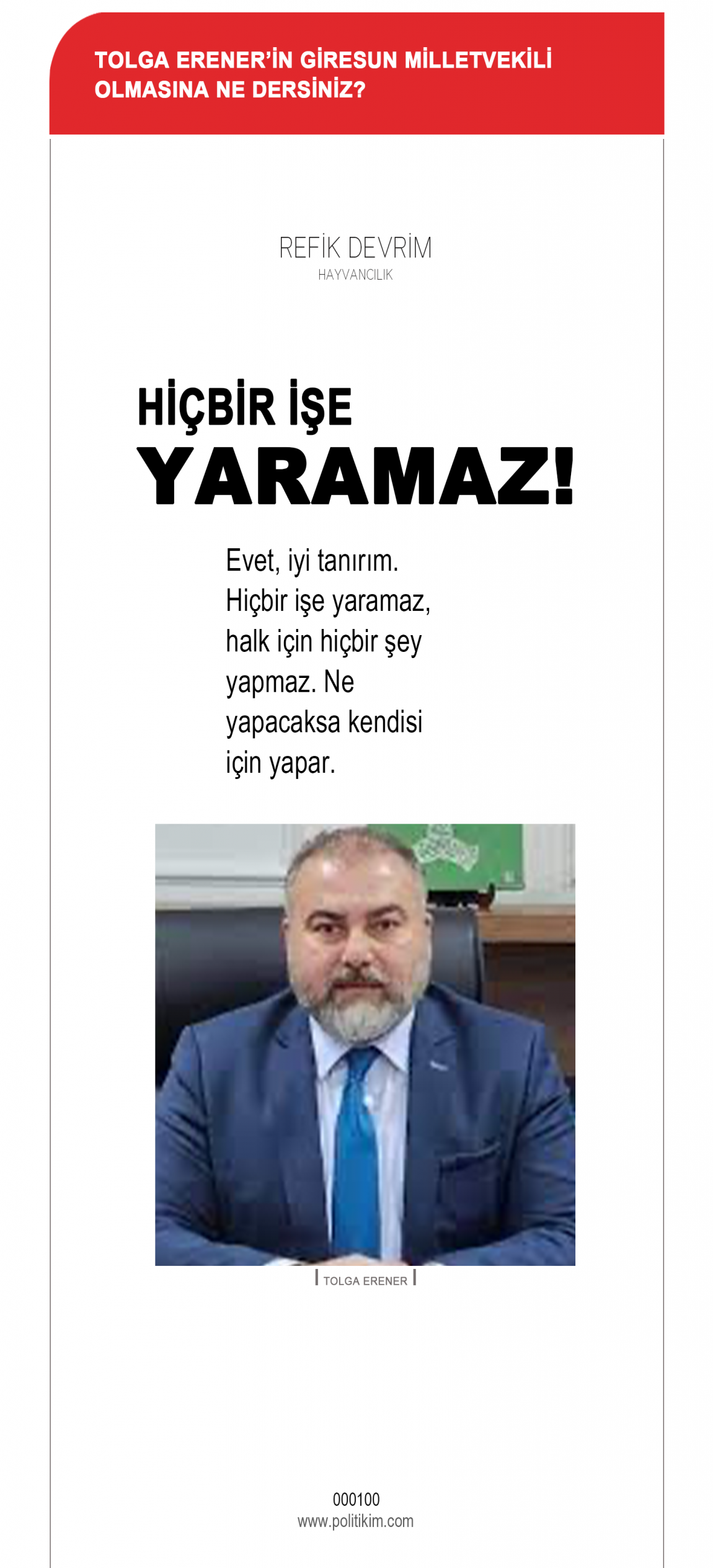 TOLGA ERENER'İN GİRESUN MİLLETVEKİLİ OLMASINA NE DERSİNİZ?

REFİK DEVRİM
HAYVANCILIK

HİÇBİR İŞE
YARAMAZ!

Evet, iyi tanırım. Hiçbir işe yaramaz, halk için hiçbir şey yapmaz. Ne yapacaksa kendisi için yapar.

TOLGA ERENER

000100
www.politikim.com